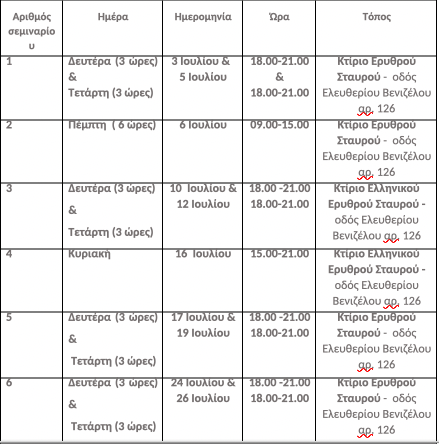 | Αριθμός σεμιναρίου | Ημέρα | Ημερομηνία | Ώρα | Τόπος |
|---|---|---|---|---|
| 1 | Δευτέρα (3 ώρες) & Τετάρτη (3 ώρες) | 3 Ιουλίου & 5 Ιουλίου | 18.00-21.00 & 18.00-21.00 | Κτίριο Ερυθρού Σταυρού - οδός Ελευθερίου Βενιζέλου αρ. 126 |
| 2 | Πέμπτη ( 6 ώρες) | 6 Ιουλίου | 09.00-15.00 | Κτίριο Ερυθρού Σταυρού - οδός Ελευθερίου Βενιζέλου αρ. 126 |
| 3 | Δευτέρα (3 ώρες) & Τετάρτη (3 ώρες) | 10 Ιουλίου & 12 Ιουλίου | 18.00 -21.00 18.00-21.00 | Κτίριο Ελληνικού Ερυθρού Σταυρού - οδός Ελευθερίου Βενιζέλου αρ. 126 |
| 4 | Κυριακή | 16 Ιουλίου | 15.00-21.00 | Κτίριο Ελληνικού Ερυθρού Σταυρού - οδός Ελευθερίου Βενιζέλου αρ. 126 |
| 5 | Δευτέρα (3 ώρες) & Τετάρτη (3 ώρες) | 17 Ιουλίου & 19 Ιουλίου | 18.00 -21.00 18.00-21.00 | Κτίριο Ερυθρού Σταυρού - οδός Ελευθερίου Βενιζέλου αρ. 126 |
| 6 | Δευτέρα (3 ώρες) & Τετάρτη (3 ώρες) | 24 Ιουλίου & 26 Ιουλίου | 18.00 -21.00 18.00-21.00 | Κτίριο Ερυθρού Σταυρού - οδός Ελευθερίου Βενιζέλου αρ. 126 |